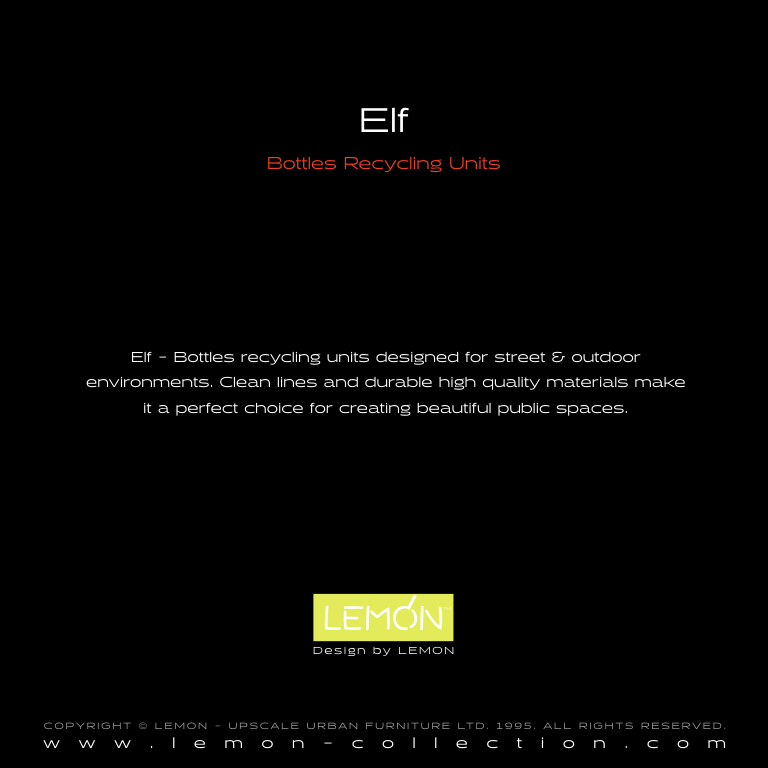 Elf

Bottles Recycling Units

Elf - Bottles recycling units designed for street & outdoor environments. Clean lines and durable high quality materials make it a perfect choice for creating beautiful public spaces.

LEMON™

Design by LEMON

COPYRIGHT © LEMON - UPSCALE URBAN FURNITURE LTD. 1995. ALL RIGHTS RESERVED.
www.lemon-collection.com